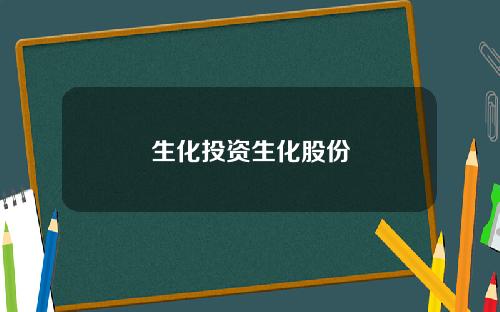 生化投资生化股份